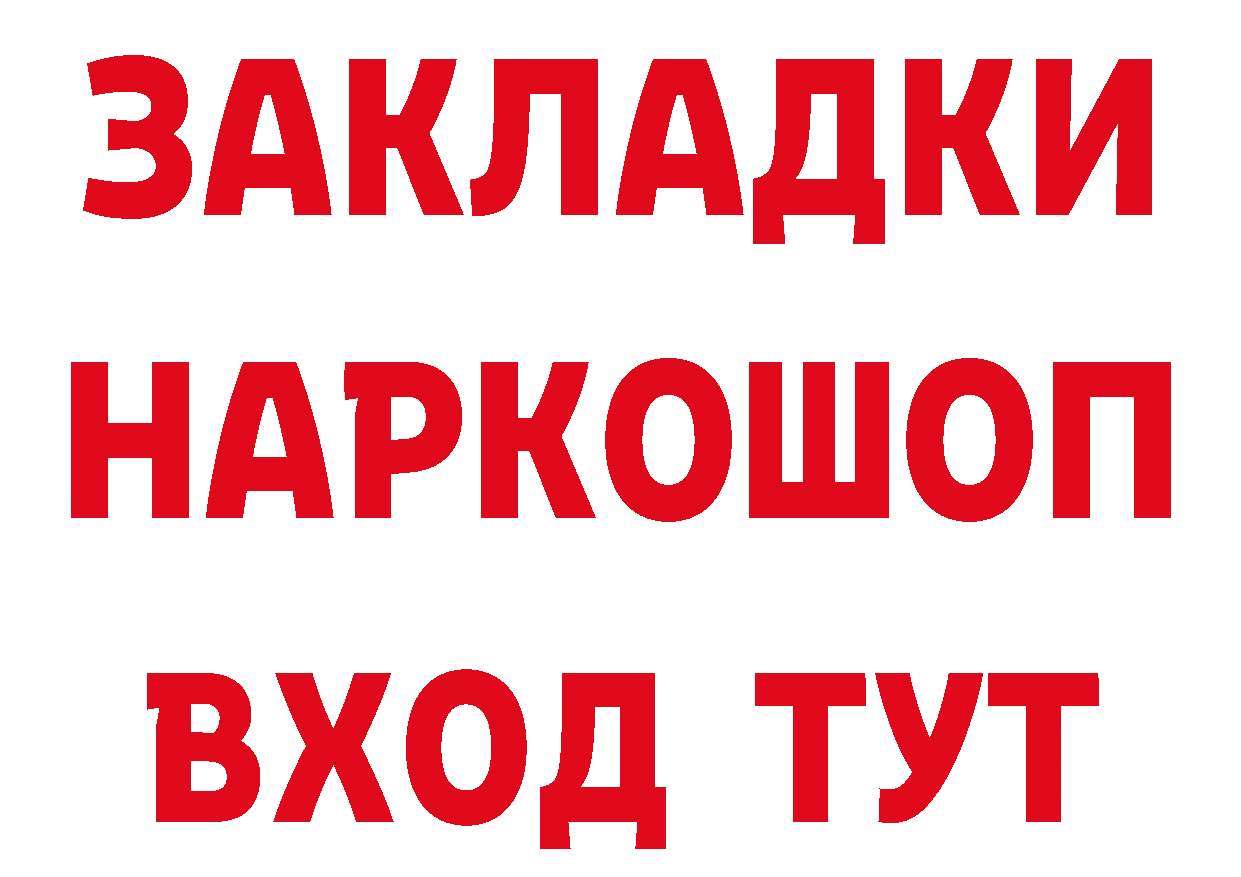 ЗАКЛАДКИ НАРКОШОП ВХОД ТУТ